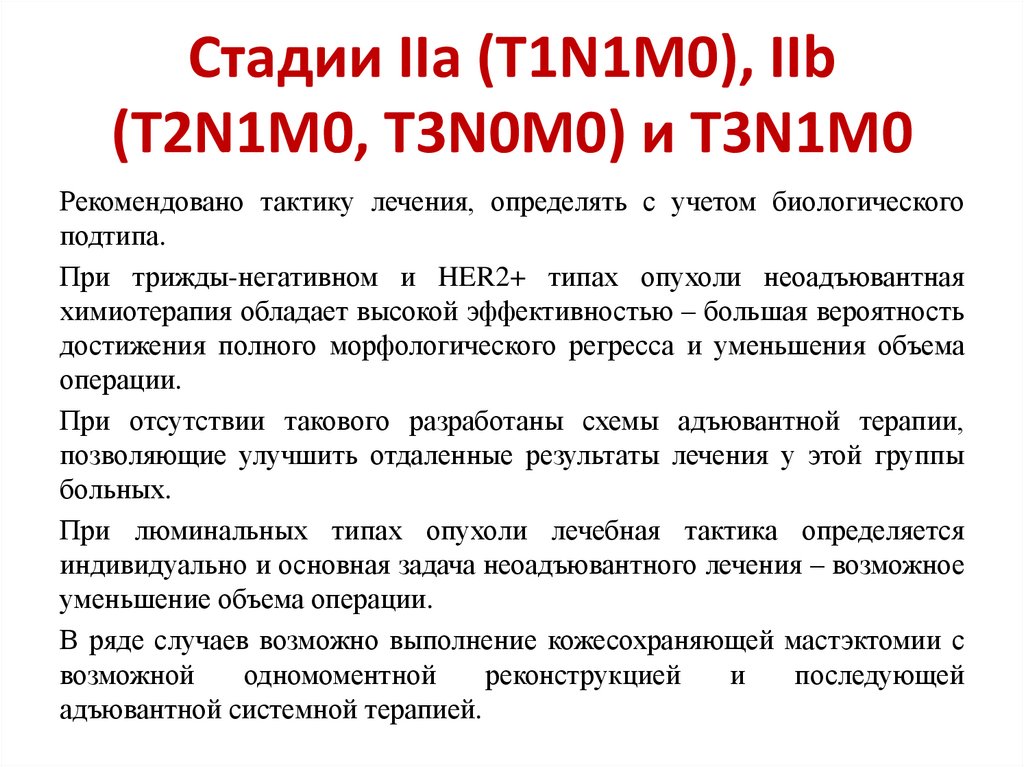 Стадии IIa (T1N1M0), IIb (T2N1M0, T3N0M0) и T3N1M0

Рекомендовано тактику лечения, определять с учетом биологического подтипа.

При трижды-негативном и HER2+ типах опухоли неоадъювантная химиотерапия обладает высокой эффективностью – большая вероятность достижения полного морфологического регресса и уменьшения объема операции.

При отсутствии такового разработаны схемы адъювантной терапии, позволяющие улучшить отдаленные результаты лечения у этой группы больных.

При люминальных типах опухоли лечебная тактика определяется индивидуально и основная задача неоадъювантного лечения – возможное уменьшение объема операции.

В ряде случаев возможно выполнение кожесохраняющей мастэктомии с возможной одномоментной реконструкцией и последующей адъювантной системной терапией.